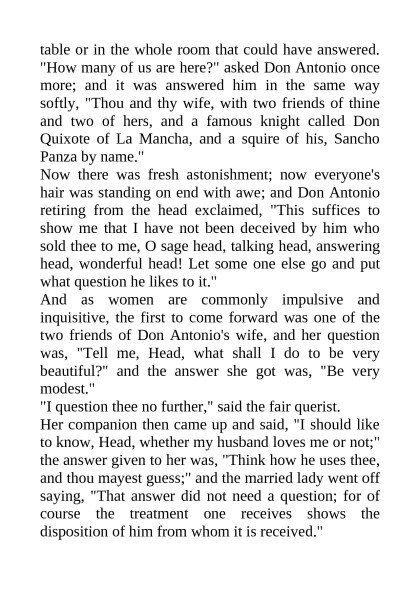 table or in the whole room that could have answered. "How many of us are here?" asked Don Antonio once more; and it was answered him in the same way softly, "Thou and thy wife, with two friends of thine and two of hers, and a famous knight called Don Quixote of La Mancha, and a squire of his, Sancho Panza by name."

Now there was fresh astonishment; now everyone's hair was standing on end with awe; and Don Antonio retiring from the head exclaimed, "This suffices to show me that I have not been deceived by him who sold thee to me, O sage head, talking head, answering head, wonderful head! Let some one else go and put what question he likes to it."

And as women are commonly impulsive and inquisitive, the first to come forward was one of the two friends of Don Antonio's wife, and her question was, "Tell me, Head, what shall I do to be very beautiful?" and the answer she got was, "Be very modest."

"I question thee no further," said the fair querist.

Her companion then came up and said, "I should like to know, Head, whether my husband loves me or not;" the answer given to her was, "Think how he uses thee, and thou mayest guess;" and the married lady went off saying, "That answer did not need a question; for of course the treatment one receives shows the disposition of him from whom it is received."